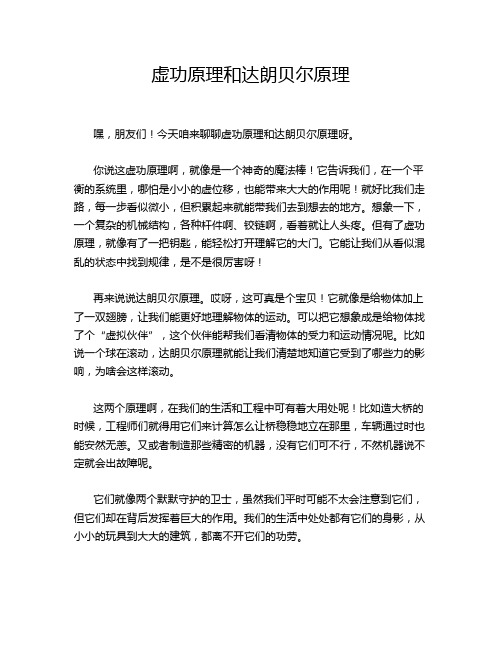 虚功原理和达朗贝尔原理

嘿，朋友们！今天咱来聊聊虚功原理和达朗贝尔原理呀。

你说这虚功原理啊，就像是一个神奇的魔法棒！它告诉我们，在一个平衡的系统里，哪怕是小小的虚位移，也能带来大大的作用呢！就好比我们走路，每一步看似微小，但积累起来就能带我们去到想去的地方。想象一下，一个复杂的机械结构，各种杆件啊、铰链啊，看着就让人头疼。但有了虚功原理，就像有了一把钥匙，能轻松打开理解它的大门。它能让我们从看似混乱的状态中找到规律，是不是很厉害呀！

再来说说达朗贝尔原理。哎呀，这可真是个宝贝！它就像是给物体加上了一双翅膀，让我们能更好地理解物体的运动。可以把它想象成是给物体找了个“虚拟伙伴”，这个伙伴能帮我们看清物体的受力和运动情况呢。比如说一个球在滚动，达朗贝尔原理就能让我们清楚地知道它受到了哪些力的影响，为啥会这样滚动。

这两个原理啊，在我们的生活和工程中可有着大用处呢！比如造大桥的时候，工程师们就得用它们来计算怎么让桥稳稳地立在那里，车辆通过时也能安然无恙。又或者制造那些精密的机器，没有它们可不行，不然机器说不定就会出故障呢。

它们就像两个默默守护的卫士，虽然我们平时可能不太会注意到它们，但它们却在背后发挥着巨大的作用。我们的生活中处处都有它们的身影，从小小的玩具到大大的建筑，都离不开它们的功劳。